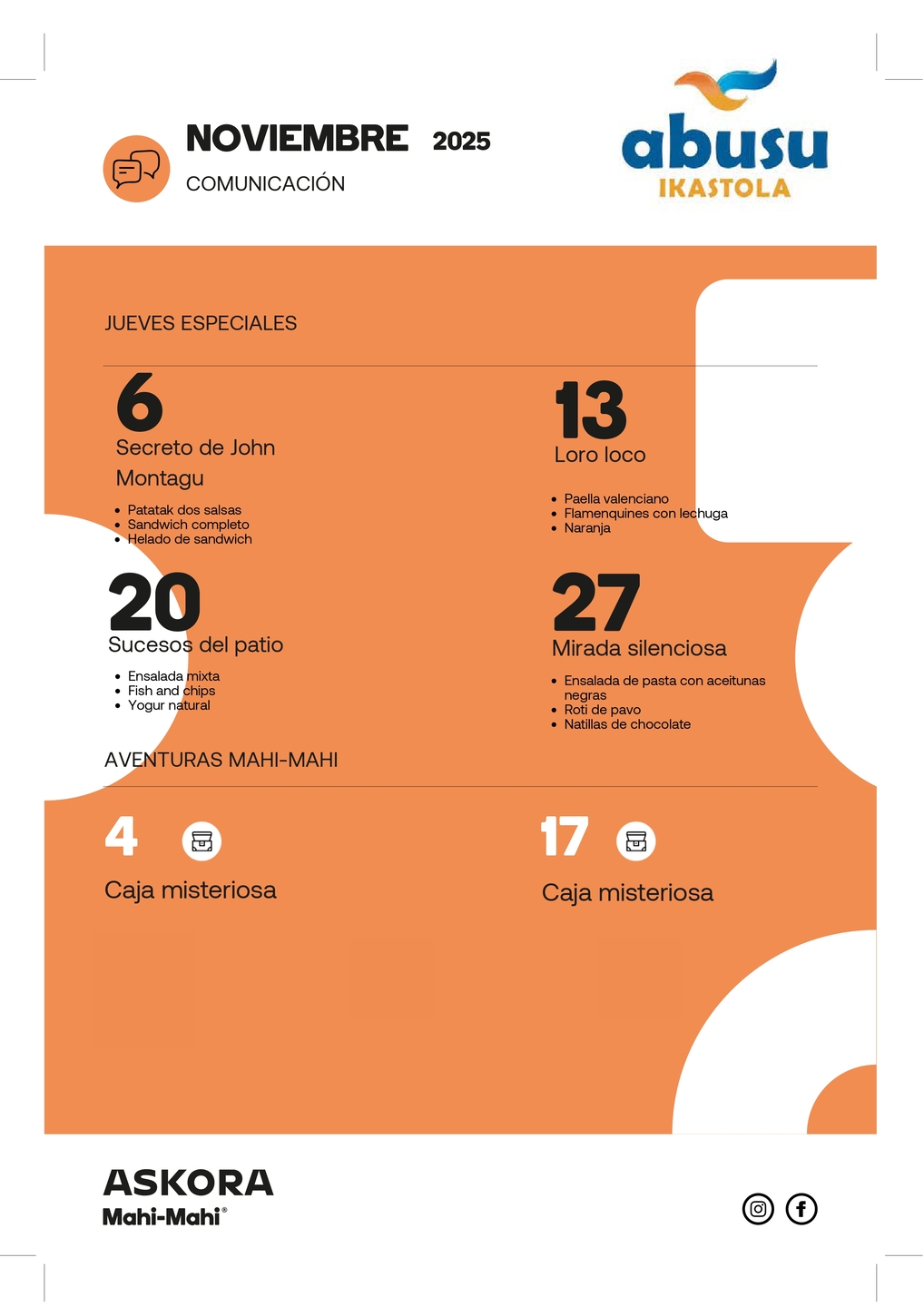 NOVIEMBRE 2025
COMUNICACIÓN

abusu
IKASTOLA

JUEVES ESPECIALES

6
Secreto de John Montagu
- Patatak dos salsas
- Sandwich completo
- Helado de sandwich

13
Loro loco
- Paella valenciano
- Flamenquines con lechuga
- Naranja

20
Sucesos del patio
- Ensalada mixta
- Fish and chips
- Yogur natural

27
Mirada silenciosa
- Ensalada de pasta con aceitunas negras
- Roti de pavo
- Natillas de chocolate

AVENTURAS MAHI-MAHI

4
Caja misteriosa

17
Caja misteriosa

ASKORA
Mahi-Mahi®